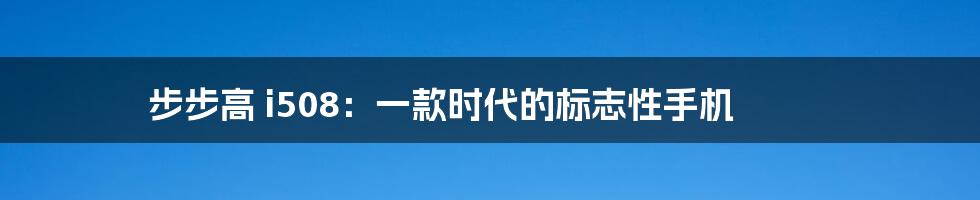 步步高 i508：一款时代的标志性手机